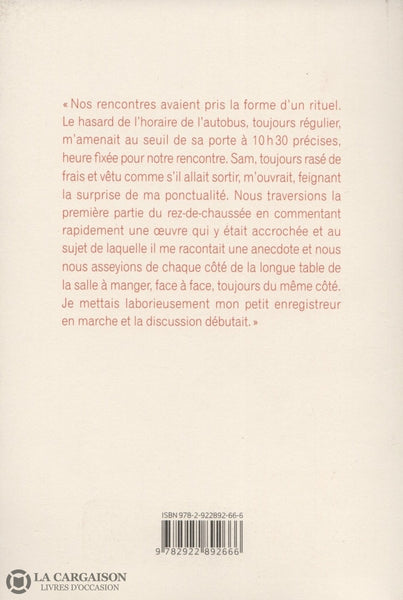 « Nos rencontres avaient pris la forme d'un rituel. Le hasard de l'horaire de l'autobus, toujours régulier, m'amenait au seuil de sa porte à 10 h 30 précises, heure fixée pour notre rencontre. Sam, toujours rasé de frais et vêtu comme s'il allait sortir, m'ouvrait, feignant la surprise de ma ponctualité. Nous traversions la première partie du rez-de-chaussée en commentant rapidement une œuvre qui y était accrochée et au sujet de laquelle il me racontait une anecdote et nous nous asseyions de chaque côté de la longue table de la salle à manger, face à face, toujours du même côté. Je mettais laborieusement mon petit enregistreur en marche et la discussion débutait. »

ISBN 978-2-922892-66-6

9 782922 892666

LA CARGAISON
LIVRES D'OCCASION